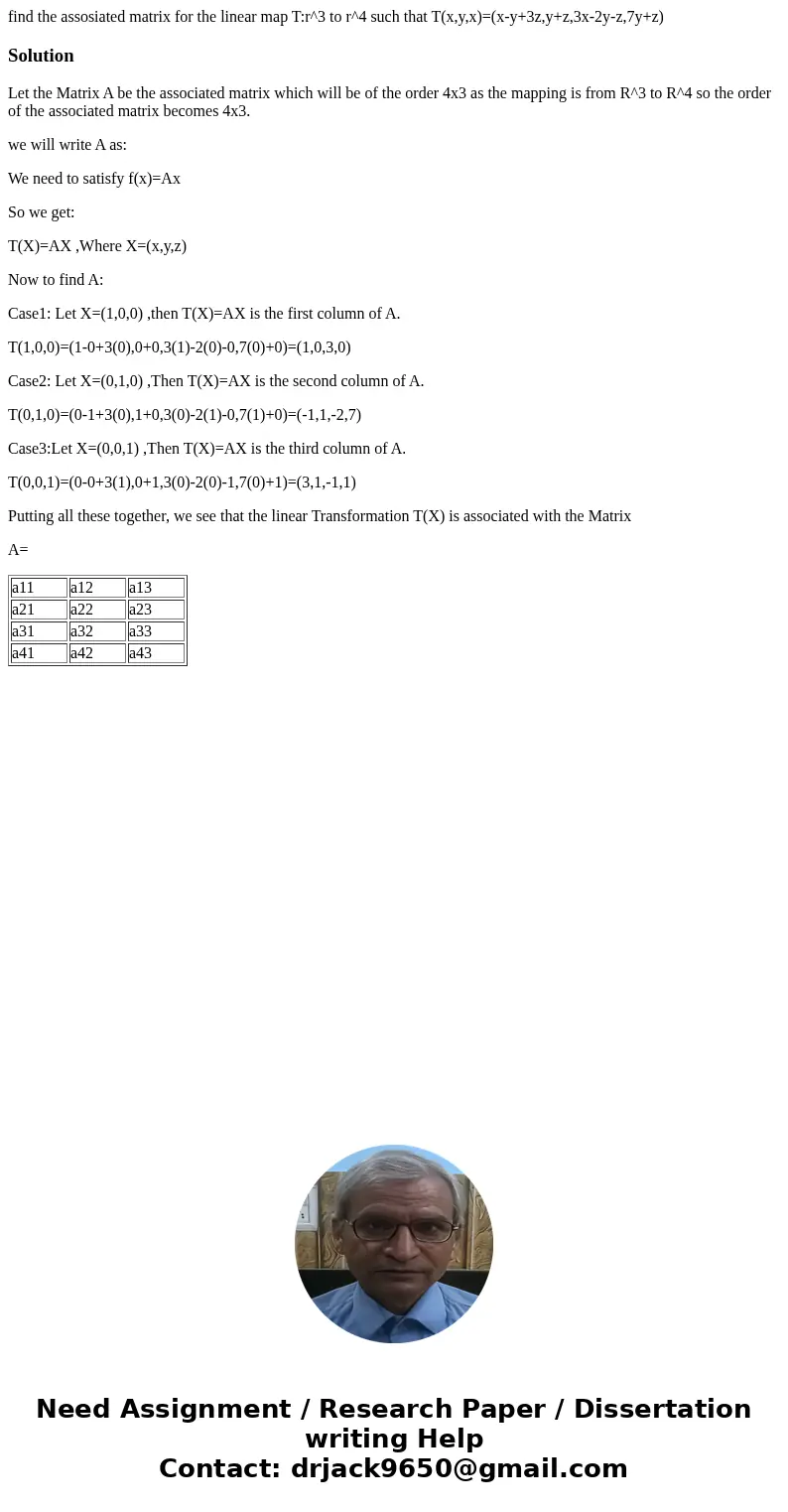 find the assosiated matrix for the linear map T:r^3 to r^4 such that T(x,y,x)=(x-y+3z,y+z,3x-2y-z,7y+z)

Solution

Let the Matrix A be the associated matrix which will be of the order 4x3 as the mapping is from R^3 to R^4 so the order of the associated matrix becomes 4x3.

we will write A as:

We need to satisfy f(x)=Ax

So we get:

T(X)=AX ,Where X=(x,y,z)

Now to find A:

Case1: Let X=(1,0,0) ,then T(X)=AX is the first column of A.

T(1,0,0)=(1-0+3(0),0+0,3(1)-2(0)-0,7(0)+0)=(1,0,3,0)

Case2: Let X=(0,1,0) ,Then T(X)=AX is the second column of A.

T(0,1,0)=(0-1+3(0),1+0,3(0)-2(1)-0,7(1)+0)=(-1,1,-2,7)

Case3:Let X=(0,0,1) ,Then T(X)=AX is the third column of A.

T(0,0,1)=(0-0+3(1),0+1,3(0)-2(0)-1,7(0)+1)=(3,1,-1,1)

Putting all these together, we see that the linear Transformation T(X) is associated with the Matrix

A=

| a11 | a12 | a13 |
|---|---|---|
| a21 | a22 | a23 |
| a31 | a32 | a33 |
| a41 | a42 | a43 |

Need Assignment / Research Paper / Dissertation writing Help
Contact: drjack9650@gmail.com